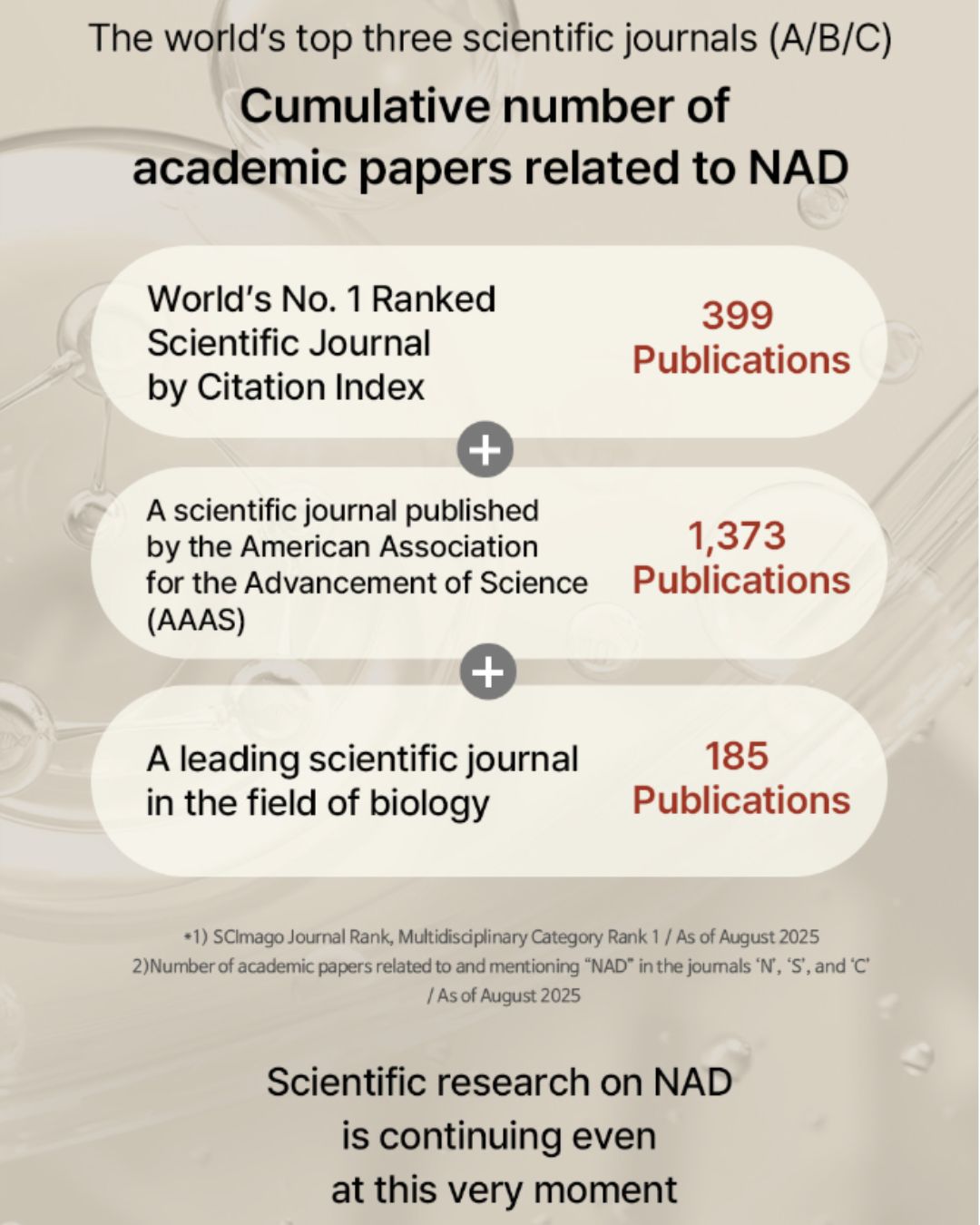 The world's top three scientific journals (A/B/C)

Cumulative number of academic papers related to NAD

World's No. 1 Ranked Scientific Journal by Citation Index

399 Publications

+

A scientific journal published by the American Association for the Advancement of Science (AAAS)

1,373 Publications

+

A leading scientific journal in the field of biology

185 Publications

*1) SCImago Journal Rank, Multidisciplinary Category Rank 1 / As of August 2025
2)Number of academic papers related to and mentioning "NAD" in the journals 'N', 'S', and 'C' / As of August 2025

Scientific research on NAD is continuing even at this very moment